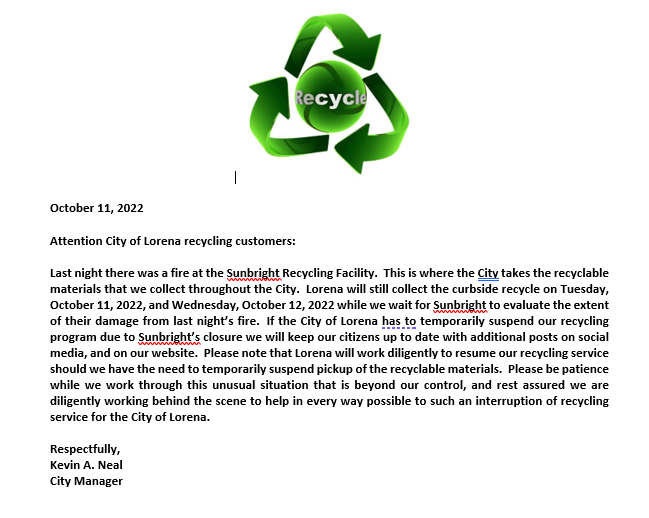 Recycle

October 11, 2022

Attention City of Lorena recycling customers:

Last night there was a fire at the Sunbright Recycling Facility. This is where the City takes the recyclable materials that we collect throughout the City. Lorena will still collect the curbside recycle on Tuesday, October 11, 2022, and Wednesday, October 12, 2022 while we wait for Sunbright to evaluate the extent of their damage from last night's fire. If the City of Lorena has to temporarily suspend our recycling program due to Sunbright's closure we will keep our citizens up to date with additional posts on social media, and on our website. Please note that Lorena will work diligently to resume our recycling service should we have the need to temporarily suspend pickup of the recyclable materials. Please be patience while we work through this unusual situation that is beyond our control, and rest assured we are diligently working behind the scene to help in every way possible to such an interruption of recycling service for the City of Lorena.

Respectfully,
Kevin A. Neal
City Manager